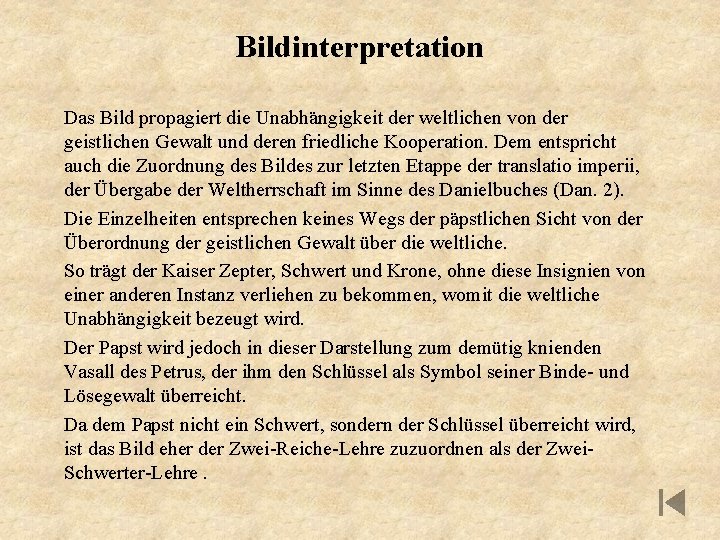 Bildinterpretation

Das Bild propagiert die Unabhängigkeit der weltlichen von der geistlichen Gewalt und deren friedliche Kooperation. Dem entspricht auch die Zuordnung des Bildes zur letzten Etappe der translatio imperii, der Übergabe der Weltherrschaft im Sinne des Danielbuches (Dan. 2).

Die Einzelheiten entsprechen keines Wegs der päpstlichen Sicht von der Überordnung der geistlichen Gewalt über die weltliche.

So trägt der Kaiser Zepter, Schwert und Krone, ohne diese Insignien von einer anderen Instanz verliehen zu bekommen, womit die weltliche Unabhängigkeit bezeugt wird.

Der Papst wird jedoch in dieser Darstellung zum demütig knienden Vasall des Petrus, der ihm den Schlüssel als Symbol seiner Binde- und Lösegewalt überreicht.

Da dem Papst nicht ein Schwert, sondern der Schlüssel überreicht wird, ist das Bild eher der Zwei-Reiche-Lehre zuzuordnen als der Zwei-Schwerter-Lehre .